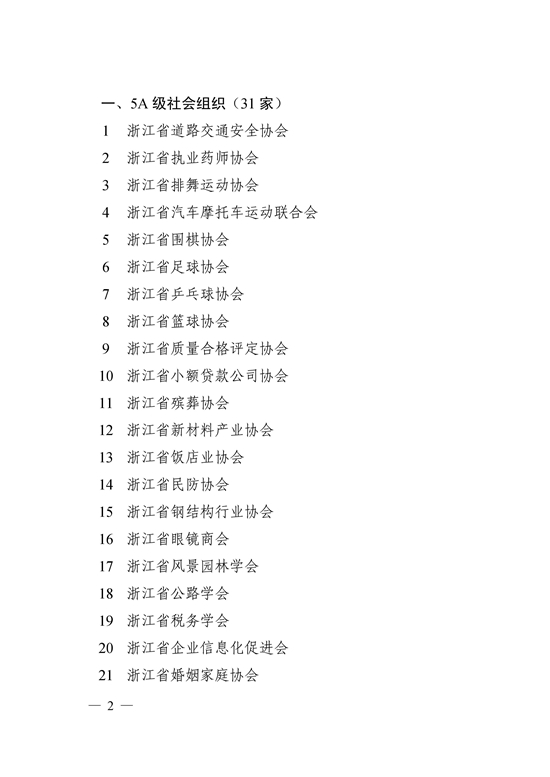 一、5A 级社会组织（31 家）

1 浙江省道路交通安全协会
2 浙江省执业药师协会
3 浙江省排舞运动协会
4 浙江省汽车摩托车运动联合会
5 浙江省围棋协会
6 浙江省足球协会
7 浙江省乒乓球协会
8 浙江省篮球协会
9 浙江省质量合格评定协会
10 浙江省小额贷款公司协会
11 浙江省殡葬协会
12 浙江省新材料产业协会
13 浙江省饭店业协会
14 浙江省民防协会
15 浙江省钢结构行业协会
16 浙江省眼镜商会
17 浙江省风景园林学会
18 浙江省公路学会
19 浙江省税务学会
20 浙江省企业信息化促进会
21 浙江省婚姻家庭协会

— 2 —